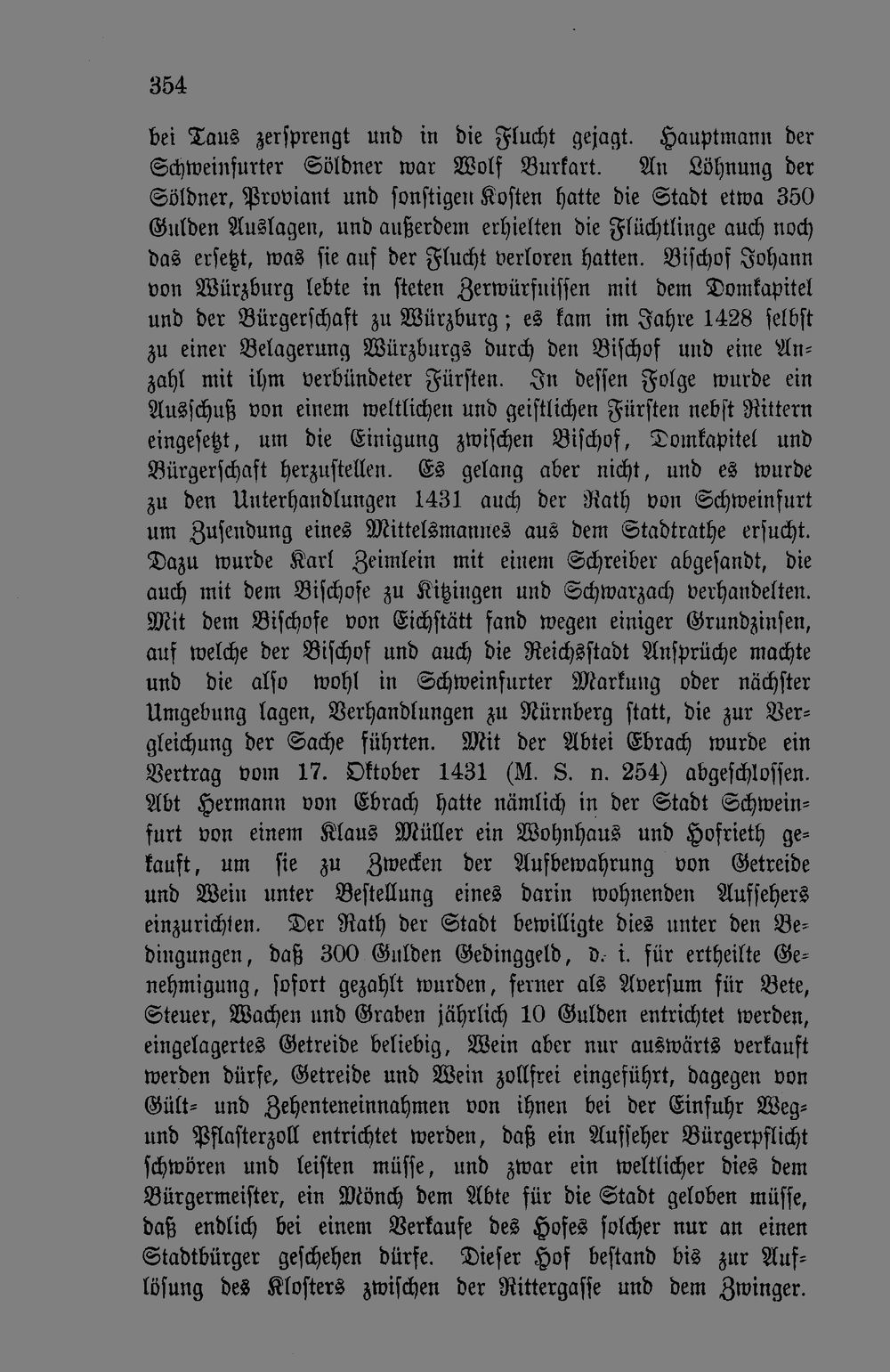 354

bei Taus zersprengt und in die Flucht gejagt. Hauptmann der Schweinfurter Söldner war Wolf Burkart. An Löhnung der Söldner, Proviant und sonstigen Kosten hatte die Stadt etwa 350 Gulden Auslagen, und außerdem erhielten die Flüchtlinge auch noch das ersetzt, was sie auf der Flucht verloren hatten. Bischof Johann von Würzburg lebte in steten Zerwürfnissen mit dem Domkapitel und der Bürgerschaft zu Würzburg; es kam im Jahre 1428 selbst zu einer Belagerung Würzburgs durch den Bischof und eine Anzahl mit ihm verbündeter Fürsten. In dessen Folge wurde ein Ausschuß von einem weltlichen und geistlichen Fürsten nebst Rittern eingesetzt, um die Einigung zwischen Bischof, Domkapitel und Bürgerschaft herzustellen. Es gelang aber nicht, und es wurde zu den Unterhandlungen 1431 auch der Rath von Schweinfurt um Zusendung eines Mittelsmannes aus dem Stadtrathe ersucht. Dazu wurde Karl Zeimlein mit einem Schreiber abgesandt, die auch mit dem Bischofe zu Kitzingen und Schwarzach verhandelten. Mit dem Bischofe von Eichstätt fand wegen einiger Grundzinsen, auf welche der Bischof und auch die Reichsstadt Ansprüche machte und die also wohl in Schweinfurter Markung oder nächster Umgebung lagen, Verhandlungen zu Nürnberg statt, die zur Vergleichung der Sache führten. Mit der Abtei Ebrach wurde ein Vertrag vom 17. Oktober 1431 (M. S. n. 254) abgeschlossen. Abt Hermann von Ebrach hatte nämlich in der Stadt Schweinfurt von einem Klaus Müller ein Wohnhaus und Hofrieth gekauft, um sie zu Zwecken der Aufbewahrung von Getreide und Wein unter Bestellung eines darin wohnenden Aufsehers einzurichten. Der Rath der Stadt bewilligte dies unter den Bedingungen, daß 300 Gulden Gedinggeld, d. i. für ertheilte Genehmigung, sofort gezahlt wurden, ferner als Aversum für Bete, Steuer, Wachen und Graben jährlich 10 Gulden entrichtet werden, eingelagertes Getreide beliebig, Wein aber nur auswärts verkauft werden dürfe, Getreide und Wein zollfrei eingeführt, dagegen von Gült- und Zehenteneinnahmen von ihnen bei der Einfuhr Weg- und Pflasterzoll entrichtet werden, daß ein Aufseher Bürgerpflicht schwören und leisten müsse, und zwar ein weltlicher dies dem Bürgermeister, ein Mönch dem Abte für die Stadt geloben müsse, daß endlich bei einem Verkaufe des Hofes solcher nur an einen Stadtbürger geschehen dürfe. Dieser Hof bestand bis zur Auflösung des Klosters zwischen der Rittergasse und dem Zwinger.